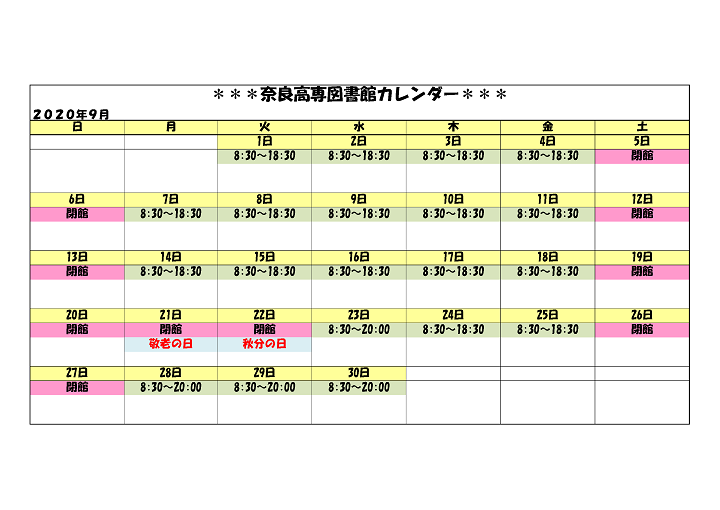 ＊＊＊奈良高専図書館カレンダー＊＊＊

２０２０年９月

| 日 | 月 | 火 | 水 | 木 | 金 | 土 |
|---|---|---|---|---|---|---|
| | | 1日 | 2日 | 3日 | 4日 | 5日 |
| | | 8:30～18:30 | 8:30～18:30 | 8:30～18:30 | 8:30～18:30 | 閉館 |
| 6日 | 7日 | 8日 | 9日 | 10日 | 11日 | 12日 |
| 閉館 | 8:30～18:30 | 8:30～18:30 | 8:30～18:30 | 8:30～18:30 | 8:30～18:30 | 閉館 |
| 13日 | 14日 | 15日 | 16日 | 17日 | 18日 | 19日 |
| 閉館 | 8:30～18:30 | 8:30～18:30 | 8:30～18:30 | 8:30～18:30 | 8:30～18:30 | 閉館 |
| 20日 | 21日 | 22日 | 23日 | 24日 | 25日 | 26日 |
| 閉館 | 閉館 | 閉館 | 8:30～20:00 | 8:30～18:30 | 8:30～18:30 | 閉館 |
| | 敬老の日 | 秋分の日 | | | | |
| 27日 | 28日 | 29日 | 30日 | | | |
| 閉館 | 8:30～20:00 | 8:30～20:00 | 8:30～20:00 | | | |